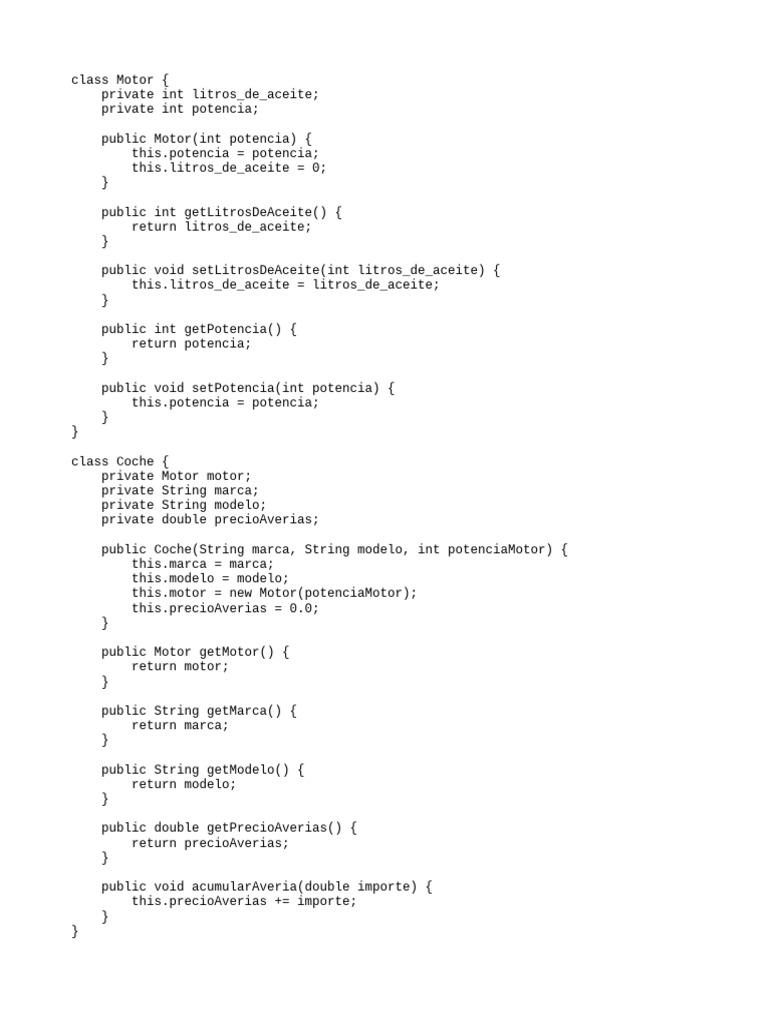 class Motor {
    private int litros_de_aceite;
    private int potencia;

    public Motor(int potencia) {
        this.potencia = potencia;
        this.litros_de_aceite = 0;
    }

    public int getLitrosDeAceite() {
        return litros_de_aceite;
    }

    public void setLitrosDeAceite(int litros_de_aceite) {
        this.litros_de_aceite = litros_de_aceite;
    }

    public int getPotencia() {
        return potencia;
    }

    public void setPotencia(int potencia) {
        this.potencia = potencia;
    }
}

class Coche {
    private Motor motor;
    private String marca;
    private String modelo;
    private double precioAverias;

    public Coche(String marca, String modelo, int potenciaMotor) {
        this.marca = marca;
        this.modelo = modelo;
        this.motor = new Motor(potenciaMotor);
        this.precioAverias = 0.0;
    }

    public Motor getMotor() {
        return motor;
    }

    public String getMarca() {
        return marca;
    }

    public String getModelo() {
        return modelo;
    }

    public double getPrecioAverias() {
        return precioAverias;
    }

    public void acumularAveria(double importe) {
        this.precioAverias += importe;
    }
}